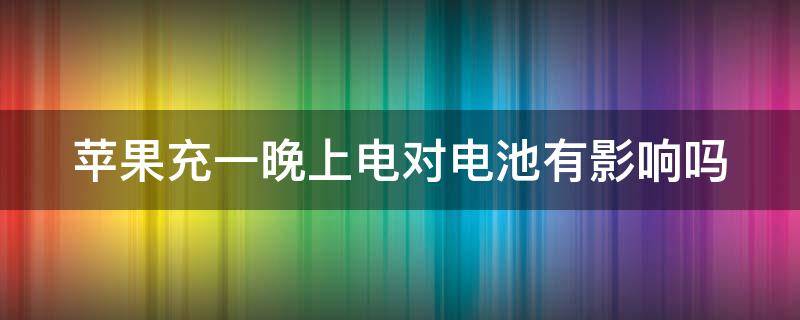 苹果充一晚上电对电池有影响吗